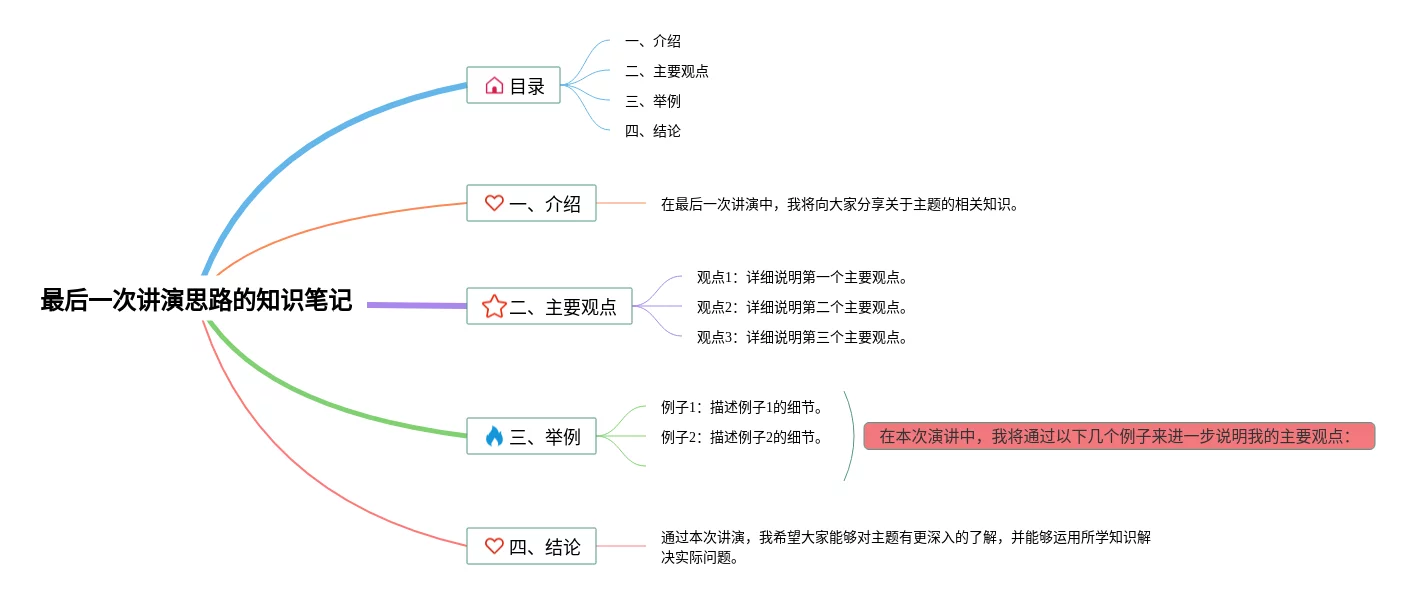 最后一次讲演思路的知识笔记

目录
一、介绍
二、主要观点
三、举例
四、结论

一、介绍
在最后一次讲演中，我将向大家分享关于主题的相关知识。

二、主要观点
观点1：详细说明第一个主要观点。
观点2：详细说明第二个主要观点。
观点3：详细说明第三个主要观点。

三、举例
例子1：描述例子1的细节。
例子2：描述例子2的细节。
在本次演讲中，我将通过以下几个例子来进一步说明我的主要观点：

四、结论
通过本次讲演，我希望大家能够对主题有更深入的了解，并能够运用所学知识解决实际问题。